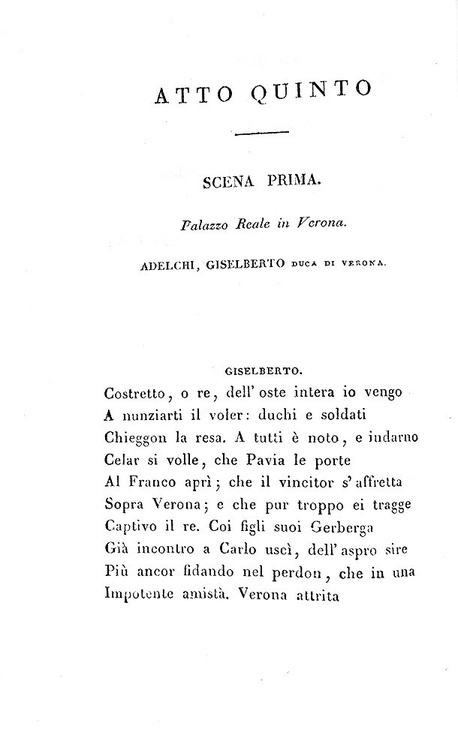 ATTO QUINTO

SCENA PRIMA.

Palazzo Reale in Verona.

ADELCHI, GISELBERTO DUCA DI VERONA.

GISELBERTO.

Costretto, o re, dell' oste intera io vengo
A nunziarti il voler: duchi e soldati
Chieggon la resa. A tutti è noto, e indarno
Celar si volle, che Pavia le porte
Al Franco aprì; che il vincitor s' affretta
Sopra Verona; e che pur troppo ei tragge
Captivo il re. Coi figli suoi Gerberga
Già incontro a Carlo uscì, dell' aspro sire
Più ancor fidando nel perdon, che in una
Impotente amistà. Verona attrita